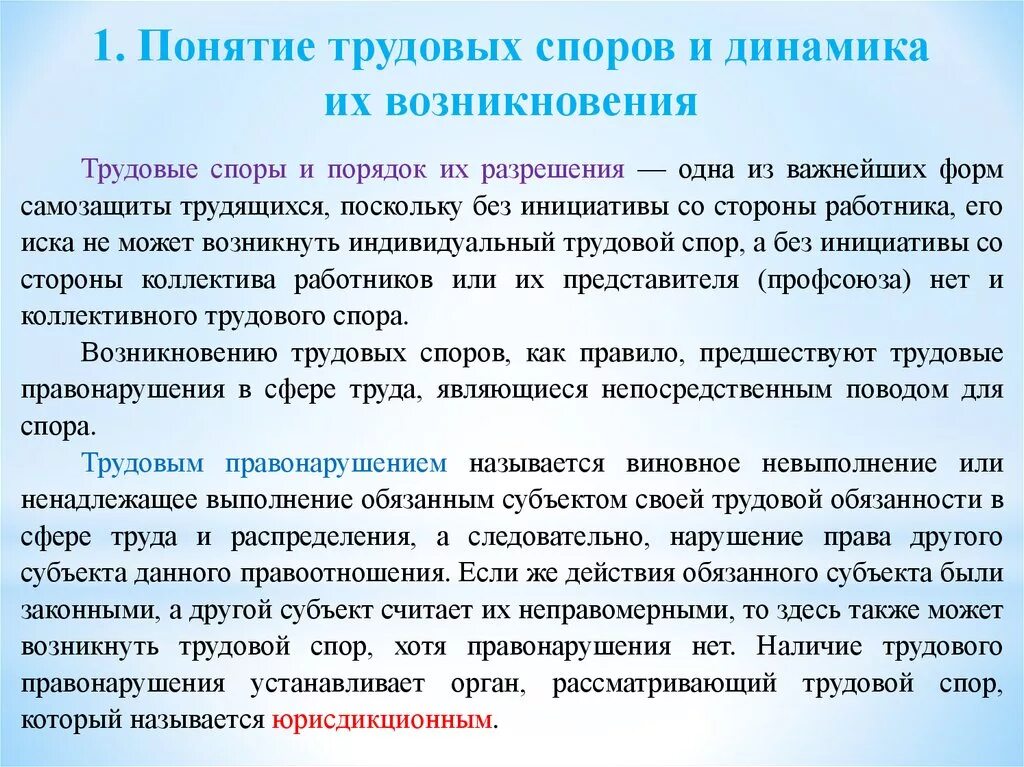 1. Понятие трудовых споров и динамика их возникновения

Трудовые споры и порядок их разрешения — одна из важнейших форм самозащиты трудящихся, поскольку без инициативы со стороны работника, его иска не может возникнуть индивидуальный трудовой спор, а без инициативы со стороны коллектива работников или их представителя (профсоюза) нет и коллективного трудового спора.

Возникновению трудовых споров, как правило, предшествуют трудовые правонарушения в сфере труда, являющиеся непосредственным поводом для спора.

Трудовым правонарушением называется виновное невыполнение или ненадлежащее выполнение обязанным субъектом своей трудовой обязанности в сфере труда и распределения, а следовательно, нарушение права другого субъекта данного правоотношения. Если же действия обязанного субъекта были законными, а другой субъект считает их неправомерными, то здесь также может возникнуть трудовой спор, хотя правонарушения нет. Наличие трудового правонарушения устанавливает орган, рассматривающий трудовой спор, который называется юрисдикционным.